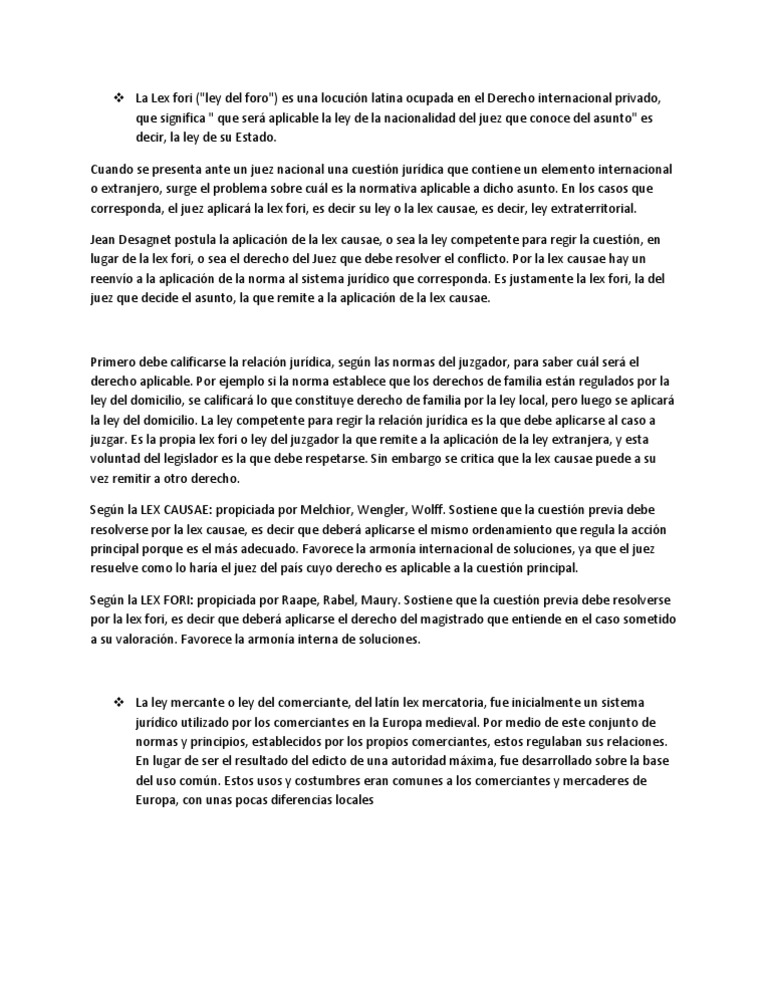 ❖ La Lex fori ("ley del foro") es una locución latina ocupada en el Derecho internacional privado, que significa " que será aplicable la ley de la nacionalidad del juez que conoce del asunto" es decir, la ley de su Estado.

Cuando se presenta ante un juez nacional una cuestión jurídica que contiene un elemento internacional o extranjero, surge el problema sobre cuál es la normativa aplicable a dicho asunto. En los casos que corresponda, el juez aplicará la lex fori, es decir su ley o la lex causae, es decir, ley extraterritorial.

Jean Desagnet postula la aplicación de la lex causae, o sea la ley competente para regir la cuestión, en lugar de la lex fori, o sea el derecho del Juez que debe resolver el conflicto. Por la lex causae hay un reenvío a la aplicación de la norma al sistema jurídico que corresponda. Es justamente la lex fori, la del juez que decide el asunto, la que remite a la aplicación de la lex causae.

Primero debe calificarse la relación jurídica, según las normas del juzgador, para saber cuál será el derecho aplicable. Por ejemplo si la norma establece que los derechos de familia están regulados por la ley del domicilio, se calificará lo que constituye derecho de familia por la ley local, pero luego se aplicará la ley del domicilio. La ley competente para regir la relación jurídica es la que debe aplicarse al caso a juzgar. Es la propia lex fori o ley del juzgador la que remite a la aplicación de la ley extranjera, y esta voluntad del legislador es la que debe respetarse. Sin embargo se critica que la lex causae puede a su vez remitir a otro derecho.

Según la LEX CAUSAE: propiciada por Melchior, Wengler, Wolff. Sostiene que la cuestión previa debe resolverse por la lex causae, es decir que deberá aplicarse el mismo ordenamiento que regula la acción principal porque es el más adecuado. Favorece la armonía internacional de soluciones, ya que el juez resuelve como lo haría el juez del país cuyo derecho es aplicable a la cuestión principal.

Según la LEX FORI: propiciada por Raape, Rabel, Maury. Sostiene que la cuestión previa debe resolverse por la lex fori, es decir que deberá aplicarse el derecho del magistrado que entiende en el caso sometido a su valoración. Favorece la armonía interna de soluciones.

❖ La ley mercante o ley del comerciante, del latín lex mercatoria, fue inicialmente un sistema jurídico utilizado por los comerciantes en la Europa medieval. Por medio de este conjunto de normas y principios, establecidos por los propios comerciantes, estos regulaban sus relaciones. En lugar de ser el resultado del edicto de una autoridad máxima, fue desarrollado sobre la base del uso común. Estos usos y costumbres eran comunes a los comerciantes y mercaderes de Europa, con unas pocas diferencias locales